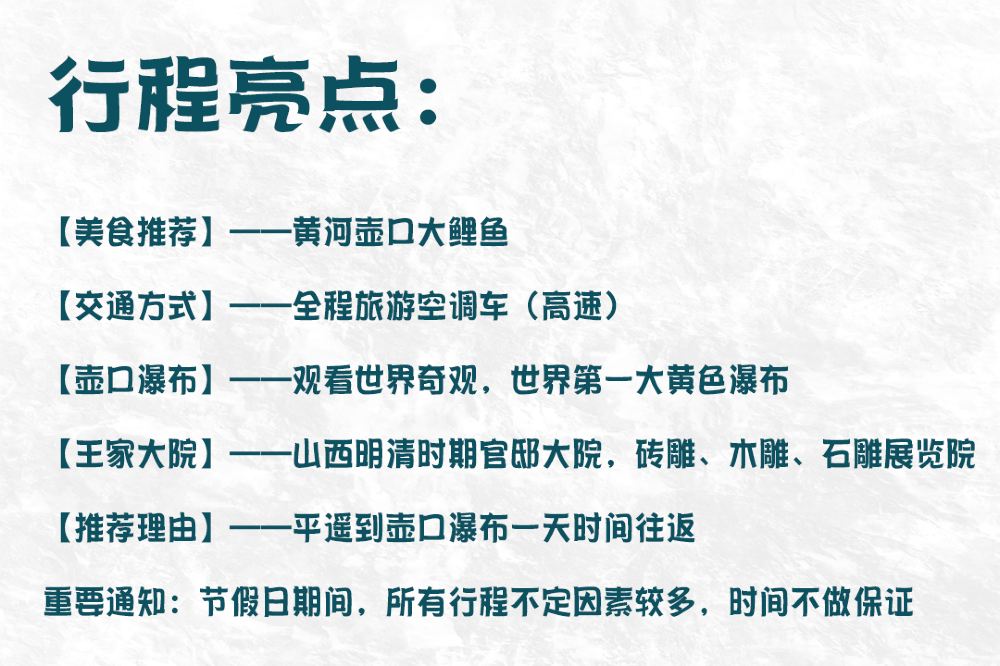 行程亮点：

【美食推荐】——黄河壶口大鲤鱼

【交通方式】——全程旅游空调车（高速）

【壶口瀑布】——观看世界奇观，世界第一大黄色瀑布

【王家大院】——山西明清时期官邸大院，砖雕、木雕、石雕展览院

【推荐理由】——平遥到壶口瀑布一天时间往返

重要通知：节假日期间，所有行程不定因素较多，时间不做保证